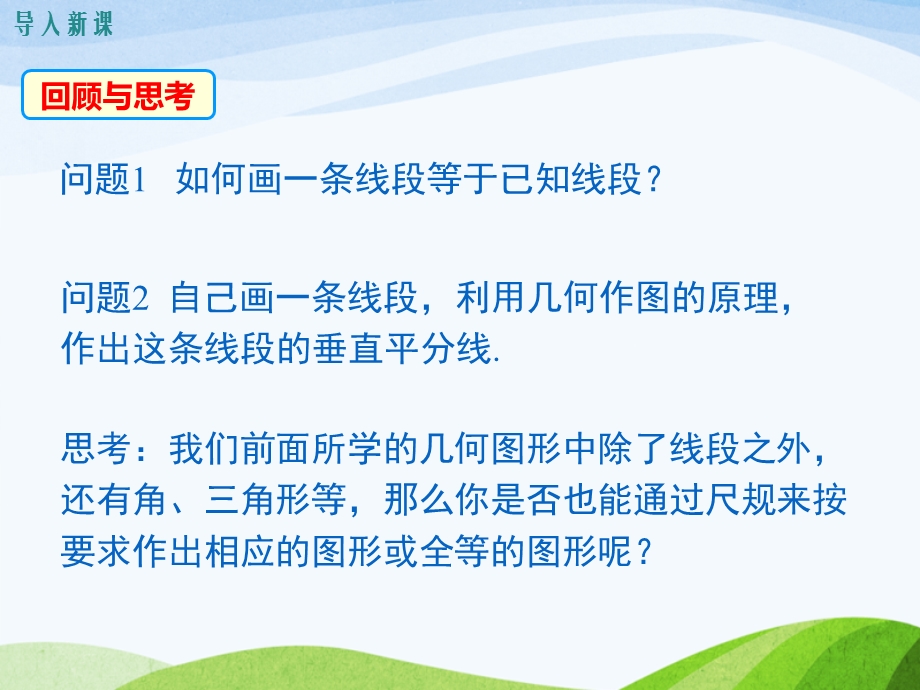 导入新课

回顾与思考

问题1 如何画一条线段等于已知线段？

问题2 自己画一条线段，利用几何作图的原理，作出这条线段的垂直平分线.

思考：我们前面所学的几何图形中除了线段之外，还有角、三角形等，那么你是否也能通过尺规来按要求作出相应的图形或全等的图形呢？